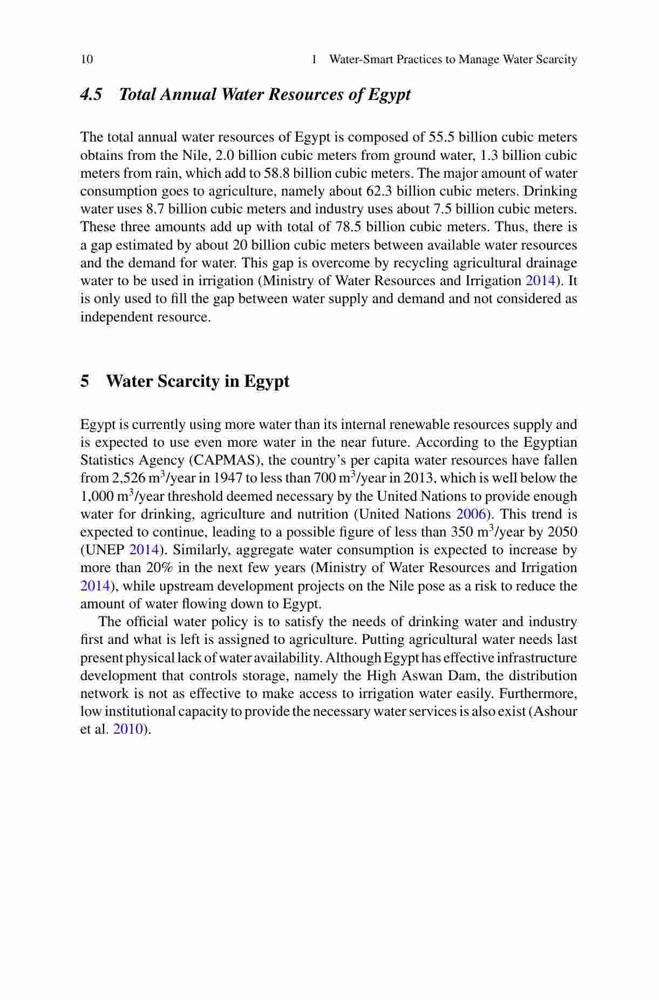 10 1 Water-Smart Practices to Manage Water Scarcity

4.5 Total Annual Water Resources of Egypt

The total annual water resources of Egypt is composed of 55.5 billion cubic meters obtains from the Nile, 2.0 billion cubic meters from ground water, 1.3 billion cubic meters from rain, which add to 58.8 billion cubic meters. The major amount of water consumption goes to agriculture, namely about 62.3 billion cubic meters. Drinking water uses 8.7 billion cubic meters and industry uses about 7.5 billion cubic meters. These three amounts add up with total of 78.5 billion cubic meters. Thus, there is a gap estimated by about 20 billion cubic meters between available water resources and the demand for water. This gap is overcome by recycling agricultural drainage water to be used in irrigation (Ministry of Water Resources and Irrigation 2014). It is only used to fill the gap between water supply and demand and not considered as independent resource.

5 Water Scarcity in Egypt

Egypt is currently using more water than its internal renewable resources supply and is expected to use even more water in the near future. According to the Egyptian Statistics Agency (CAPMAS), the country's per capita water resources have fallen from 2,526 $m^3$/year in 1947 to less than 700 $m^3$/year in 2013, which is well below the 1,000 $m^3$/year threshold deemed necessary by the United Nations to provide enough water for drinking, agriculture and nutrition (United Nations 2006). This trend is expected to continue, leading to a possible figure of less than 350 $m^3$/year by 2050 (UNEP 2014). Similarly, aggregate water consumption is expected to increase by more than 20% in the next few years (Ministry of Water Resources and Irrigation 2014), while upstream development projects on the Nile pose as a risk to reduce the amount of water flowing down to Egypt.

The official water policy is to satisfy the needs of drinking water and industry first and what is left is assigned to agriculture. Putting agricultural water needs last present physical lack of water availability. Although Egypt has effective infrastructure development that controls storage, namely the High Aswan Dam, the distribution network is not as effective to make access to irrigation water easily. Furthermore, low institutional capacity to provide the necessary water services is also exist (Ashour et al. 2010).